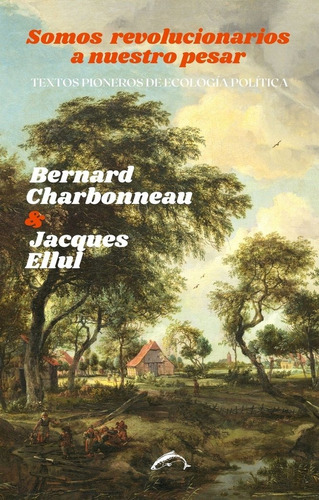 Somos revolucionarios a nuestro pesar

TEXTOS PIONEROS DE ECOLOGÍA POLÍTICA

Bernard Charbonneau & Jacques Ellul